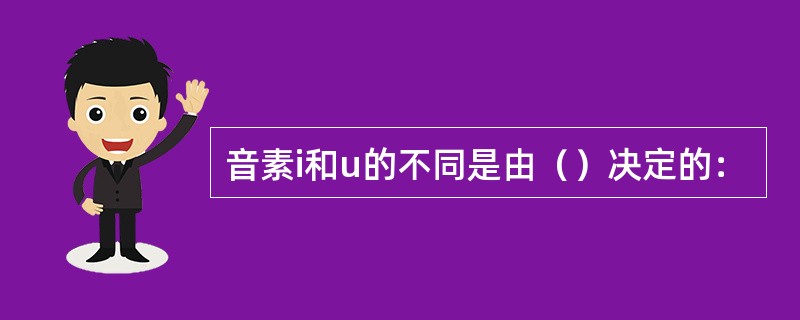 音素i和u的不同是由（）决定的：